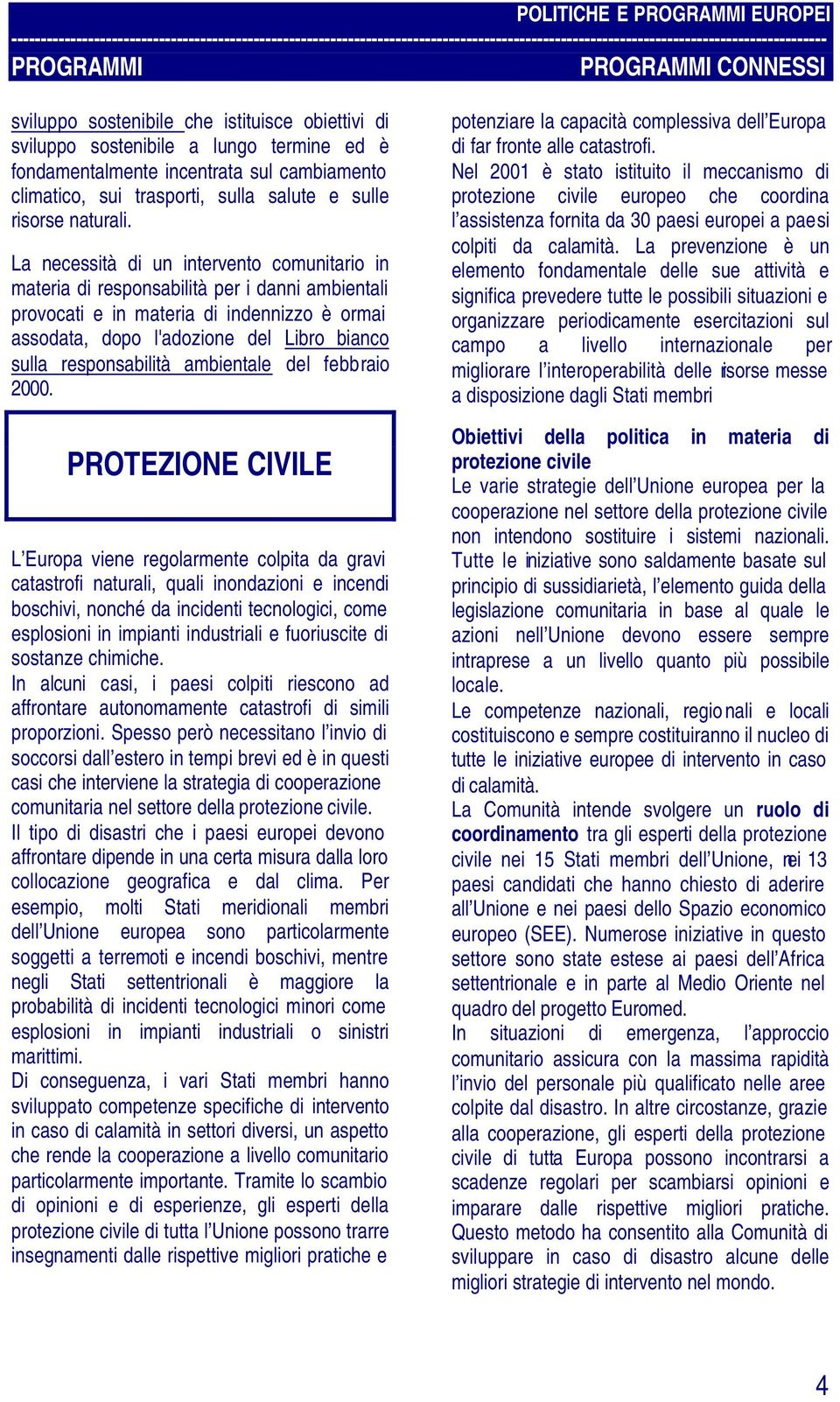 POLITICHE E PROGRAMMI EUROPEI

PROGRAMMI

PROGRAMMI CONNESSI

sviluppo sostenibile che istituisce obiettivi di sviluppo sostenibile a lungo termine ed è fondamentalmente incentrata sul cambiamento climatico, sui trasporti, sulla salute e sulle risorse naturali.

La necessità di un intervento comunitario in materia di responsabilità per i danni ambientali provocati e in materia di indennizzo è ormai assodata, dopo l'adozione del Libro bianco sulla responsabilità ambientale del febbraio 2000.

PROTEZIONE CIVILE

L'Europa viene regolarmente colpita da gravi catastrofi naturali, quali inondazioni e incendi boschivi, nonché da incidenti tecnologici, come esplosioni in impianti industriali e fuoriuscite di sostanze chimiche.
In alcuni casi, i paesi colpiti riescono ad affrontare autonomamente catastrofi di simili proporzioni. Spesso però necessitano l'invio di soccorsi dall'estero in tempi brevi ed è in questi casi che interviene la strategia di cooperazione comunitaria nel settore della protezione civile.
Il tipo di disastri che i paesi europei devono affrontare dipende in una certa misura dalla loro collocazione geografica e dal clima. Per esempio, molti Stati meridionali membri dell'Unione europea sono particolarmente soggetti a terremoti e incendi boschivi, mentre negli Stati settentrionali è maggiore la probabilità di incidenti tecnologici minori come esplosioni in impianti industriali o sinistri marittimi.
Di conseguenza, i vari Stati membri hanno sviluppato competenze specifiche di intervento in caso di calamità in settori diversi, un aspetto che rende la cooperazione a livello comunitario particolarmente importante. Tramite lo scambio di opinioni e di esperienze, gli esperti della protezione civile di tutta l'Unione possono trarre insegnamenti dalle rispettive migliori pratiche e potenziare la capacità complessiva dell'Europa di far fronte alle catastrofi.
Nel 2001 è stato istituito il meccanismo di protezione civile europeo che coordina l'assistenza fornita da 30 paesi europei a paesi colpiti da calamità. La prevenzione è un elemento fondamentale delle sue attività e significa prevedere tutte le possibili situazioni e organizzare periodicamente esercitazioni sul campo a livello internazionale per migliorare l'interoperabilità delle risorse messe a disposizione dagli Stati membri

Obiettivi della politica in materia di protezione civile
Le varie strategie dell'Unione europea per la cooperazione nel settore della protezione civile non intendono sostituire i sistemi nazionali. Tutte le iniziative sono saldamente basate sul principio di sussidiarietà, l'elemento guida della legislazione comunitaria in base al quale le azioni nell'Unione devono essere sempre intraprese a un livello quanto più possibile locale.
Le competenze nazionali, regionali e locali costituiscono e sempre costituiranno il nucleo di tutte le iniziative europee di intervento in caso di calamità.
La Comunità intende svolgere un ruolo di coordinamento tra gli esperti della protezione civile nei 15 Stati membri dell'Unione, nei 13 paesi candidati che hanno chiesto di aderire all'Unione e nei paesi dello Spazio economico europeo (SEE). Numerose iniziative in questo settore sono state estese ai paesi dell'Africa settentrionale e in parte al Medio Oriente nel quadro del progetto Euromed.
In situazioni di emergenza, l'approccio comunitario assicura con la massima rapidità l'invio del personale più qualificato nelle aree colpite dal disastro. In altre circostanze, grazie alla cooperazione, gli esperti della protezione civile di tutta Europa possono incontrarsi a scadenze regolari per scambiarsi opinioni e imparare dalle rispettive migliori pratiche. Questo metodo ha consentito alla Comunità di sviluppare in caso di disastro alcune delle migliori strategie di intervento nel mondo.

4